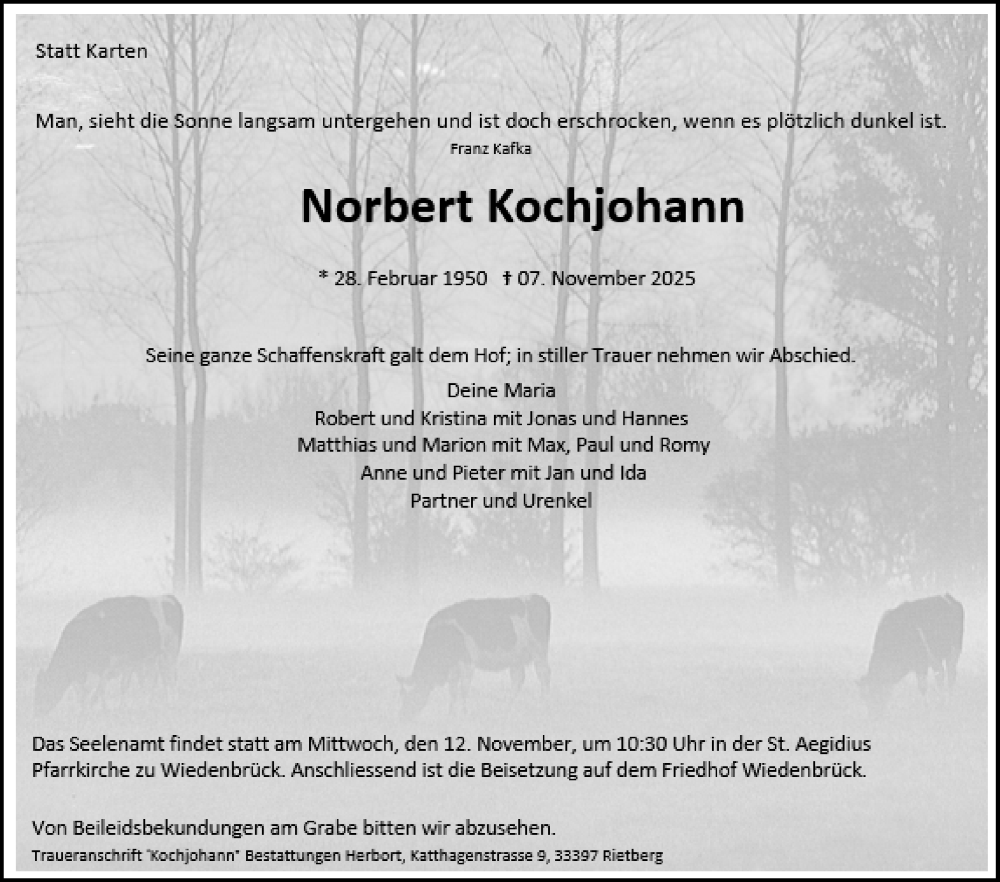 Statt Karten

Man, sieht die Sonne langsam untergehen und ist doch erschrocken, wenn es plötzlich dunkel ist.
Franz Kafka

Norbert Kochjohann

* 28. Februar 1950 † 07. November 2025

Seine ganze Schaffenskraft galt dem Hof; in stiller Trauer nehmen wir Abschied.

Deine Maria
Robert und Kristina mit Jonas und Hannes
Matthias und Marion mit Max, Paul und Romy
Anne und Pieter mit Jan und Ida
Partner und Urenkel

Das Seelenamt findet statt am Mittwoch, den 12. November, um 10:30 Uhr in der St. Aegidius Pfarrkirche zu Wiedenbrück. Anschliessend ist die Beisetzung auf dem Friedhof Wiedenbrück.

Von Beileidsbekundungen am Grabe bitten wir abzusehen.

Traueranschrift "Kochjohann" Bestattungen Herbort, Katthagenstrasse 9, 33397 Rietberg